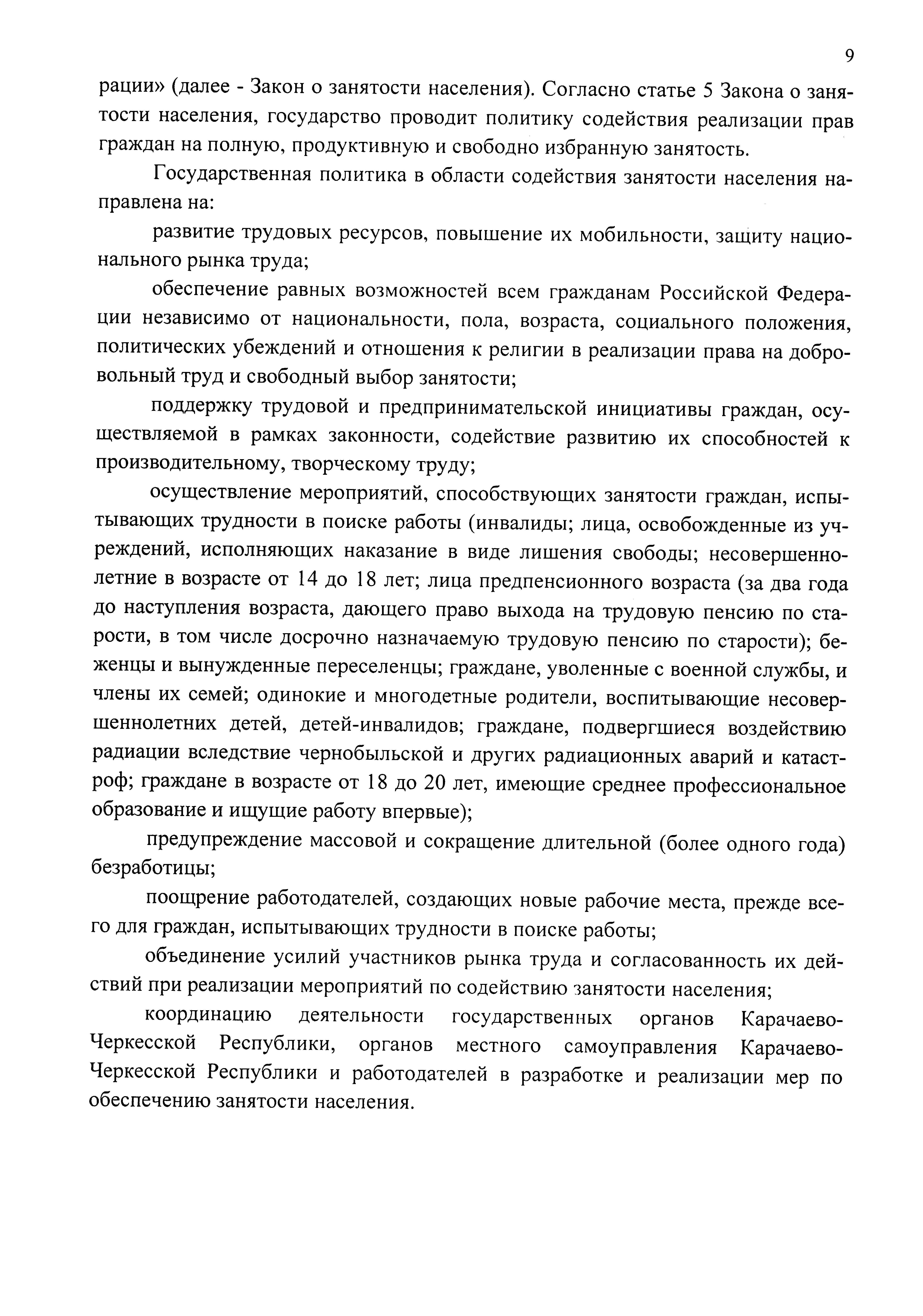 9

рации» (далее - Закон о занятости населения). Согласно статье 5 Закона о занятости населения, государство проводит политику содействия реализации прав граждан на полную, продуктивную и свободно избранную занятость.

Государственная политика в области содействия занятости населения направлена на:

развитие трудовых ресурсов, повышение их мобильности, защиту национального рынка труда;

обеспечение равных возможностей всем гражданам Российской Федерации независимо от национальности, пола, возраста, социального положения, политических убеждений и отношения к религии в реализации права на добровольный труд и свободный выбор занятости;

поддержку трудовой и предпринимательской инициативы граждан, осуществляемой в рамках законности, содействие развитию их способностей к производительному, творческому труду;

осуществление мероприятий, способствующих занятости граждан, испытывающих трудности в поиске работы (инвалиды; лица, освобожденные из учреждений, исполняющих наказание в виде лишения свободы; несовершеннолетние в возрасте от 14 до 18 лет; лица предпенсионного возраста (за два года до наступления возраста, дающего право выхода на трудовую пенсию по старости, в том числе досрочно назначаемую трудовую пенсию по старости); беженцы и вынужденные переселенцы; граждане, уволенные с военной службы, и члены их семей; одинокие и многодетные родители, воспитывающие несовершеннолетних детей, детей-инвалидов; граждане, подвергшиеся воздействию радиации вследствие чернобыльской и других радиационных аварий и катастроф; граждане в возрасте от 18 до 20 лет, имеющие среднее профессиональное образование и ищущие работу впервые);

предупреждение массовой и сокращение длительной (более одного года) безработицы;

поощрение работодателей, создающих новые рабочие места, прежде всего для граждан, испытывающих трудности в поиске работы;

объединение усилий участников рынка труда и согласованность их действий при реализации мероприятий по содействию занятости населения;

координацию деятельности государственных органов Карачаево-Черкесской Республики, органов местного самоуправления Карачаево-Черкесской Республики и работодателей в разработке и реализации мер по обеспечению занятости населения.